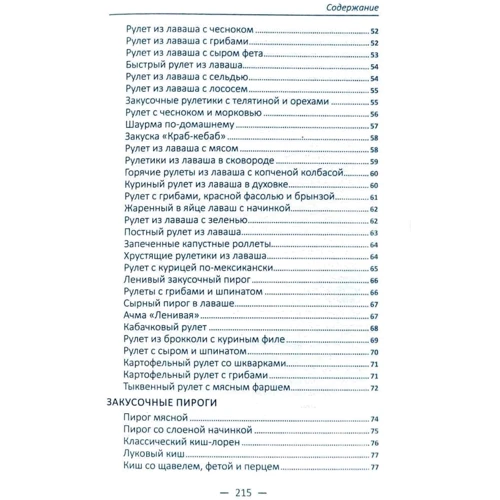 Содержание

Рулет из лаваша с чесноком ..... 52
Рулет из лаваша с грибами ..... 52
Рулет из лаваша с сыром фета ..... 53
Быстрый рулет из лаваша ..... 54
Рулет из лаваша с сельдью ..... 54
Рулет из лаваша с лососем ..... 55
Закусочные рулетики с телятиной и орехами ..... 55
Рулет с чесноком и морковью ..... 56
Шаурма по-домашнему ..... 57
Закуска «Краб-кебаб» ..... 58
Рулет из лаваша с мясом ..... 58
Рулетики из лаваша в сковороде ..... 59
Горячие рулеты из лаваша с копченой колбасой ..... 60
Куриный рулет из лаваша в духовке ..... 60
Рулет с грибами, красной фасолью и брынзой ..... 61
Жаренный в яйце лаваш с начинкой ..... 62
Рулет из лаваша с зеленью ..... 62
Постный рулет из лаваша ..... 63
Запеченные капустные роллеты ..... 64
Хрустящие рулетики из лаваша ..... 64
Рулет с курицей по-мексикански ..... 65
Ленивый закусочный пирог ..... 66
Рулеты с грибами и шпинатом ..... 66
Сырный пирог в лаваше ..... 67
Ачма «Ленивая» ..... 67
Кабачковый рулет ..... 68
Рулет из брокколи с куриным филе ..... 69
Рулет с сыром и шпинатом ..... 70
Картофельный рулет со шкварками ..... 71
Картофельный рулет с грибами ..... 71
Тыквенный рулет с мясным фаршем ..... 72

ЗАКУСОЧНЫЕ ПИРОГИ
Пирог мясной ..... 74
Пирог со слоеной начинкой ..... 75
Классический киш-лорен ..... 76
Луковый киш ..... 77
Киш со щавелем, фетой и перцем ..... 77

— 215 —